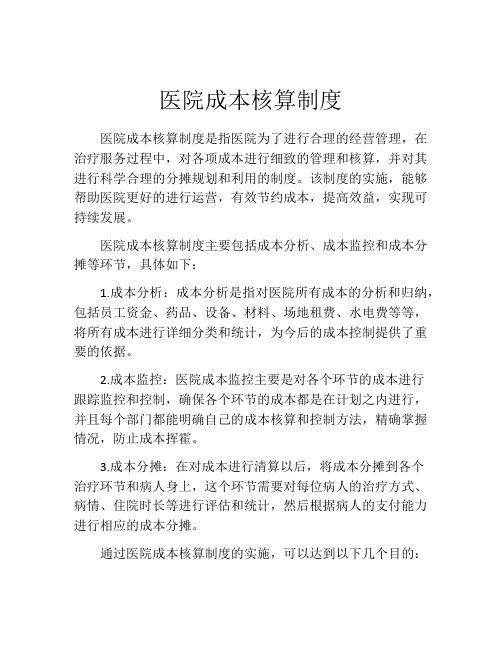 医院成本核算制度

医院成本核算制度是指医院为了进行合理的经营管理，在治疗服务过程中，对各项成本进行细致的管理和核算，并对其进行科学合理的分摊规划和利用的制度。该制度的实施，能够帮助医院更好的进行运营，有效节约成本，提高效益，实现可持续发展。

医院成本核算制度主要包括成本分析、成本监控和成本分摊等环节，具体如下：

1.成本分析：成本分析是指对医院所有成本的分析和归纳，包括员工资金、药品、设备、材料、场地租费、水电费等等，将所有成本进行详细分类和统计，为今后的成本控制提供了重要的依据。

2.成本监控：医院成本监控主要是对各个环节的成本进行跟踪监控和控制，确保各个环节的成本都是在计划之内进行，并且每个部门都能明确自己的成本核算和控制方法，精确掌握情况，防止成本挥霍。

3.成本分摊：在对成本进行清算以后，将成本分摊到各个治疗环节和病人身上，这个环节需要对每位病人的治疗方式、病情、住院时长等进行评估和统计，然后根据病人的支付能力进行相应的成本分摊。

通过医院成本核算制度的实施，可以达到以下几个目的：